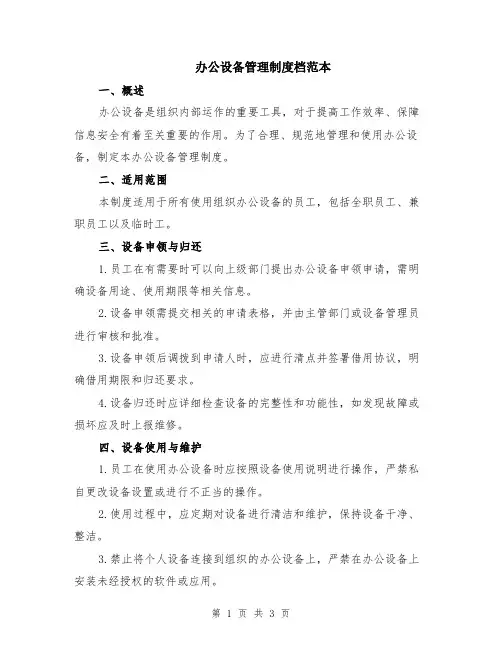 办公设备管理制度档范本

一、概述

办公设备是组织内部运作的重要工具，对于提高工作效率、保障信息安全有着至关重要的作用。为了合理、规范地管理和使用办公设备，制定本办公设备管理制度。

二、适用范围

本制度适用于所有使用组织办公设备的员工，包括全职员工、兼职员工以及临时工。

三、设备申领与归还

1.员工在有需要时可以向上级部门提出办公设备申领申请，需明确设备用途、使用期限等相关信息。

2.设备申领需提交相关的申请表格，并由主管部门或设备管理员进行审核和批准。

3.设备申领后调拨到申请人时，应进行清点并签署借用协议，明确借用期限和归还要求。

4.设备归还时应详细检查设备的完整性和功能性，如发现故障或损坏应及时上报维修。

四、设备使用与维护

1.员工在使用办公设备时应按照设备使用说明进行操作，严禁私自更改设备设置或进行不正当的操作。

2.使用过程中，应定期对设备进行清洁和维护，保持设备干净、整洁。

3.禁止将个人设备连接到组织的办公设备上，严禁在办公设备上安装未经授权的软件或应用。

第 1 页 共 3 页